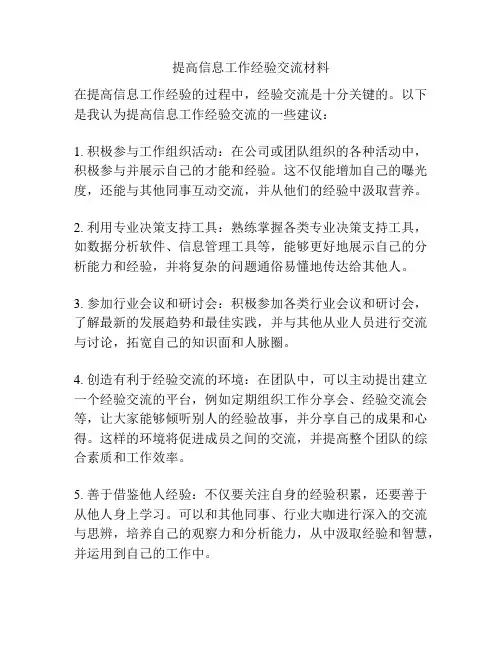 提高信息工作经验交流材料

在提高信息工作经验的过程中，经验交流是十分关键的。以下是我认为提高信息工作经验交流的一些建议：

1. 积极参与工作组织活动：在公司或团队组织的各种活动中，积极参与并展示自己的才能和经验。这不仅能增加自己的曝光度，还能与其他同事互动交流，并从他们的经验中汲取营养。

2. 利用专业决策支持工具：熟练掌握各类专业决策支持工具，如数据分析软件、信息管理工具等，能够更好地展示自己的分析能力和经验，并将复杂的问题通俗易懂地传达给其他人。

3. 参加行业会议和研讨会：积极参加各类行业会议和研讨会，了解最新的发展趋势和最佳实践，并与其他从业人员进行交流与讨论，拓宽自己的知识面和人脉圈。

4. 创造有利于经验交流的环境：在团队中，可以主动提出建立一个经验交流的平台，例如定期组织工作分享会、经验交流会等，让大家能够倾听别人的经验故事，并分享自己的成果和心得。这样的环境将促进成员之间的交流，并提高整个团队的综合素质和工作效率。

5. 善于借鉴他人经验：不仅要关注自身的经验积累，还要善于从他人身上学习。可以和其他同事、行业大咖进行深入的交流与思辨，培养自己的观察力和分析能力，从中汲取经验和智慧，并运用到自己的工作中。